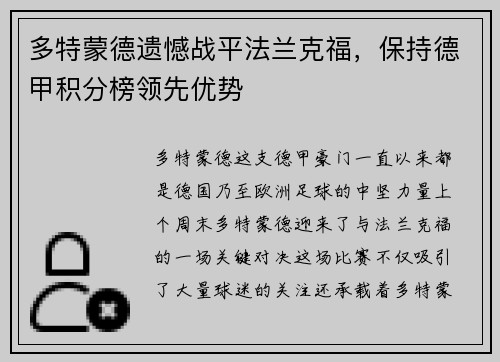 多特蒙德遗憾战平法兰克福，保持德甲积分榜领先优势

多特蒙德这支德甲豪门一直以来都是德国乃至欧洲足球的中坚力量上个周末多特蒙德迎来了与法兰克福的一场关键对决这场比赛不仅吸引了大量球迷的关注还承载着多特蒙